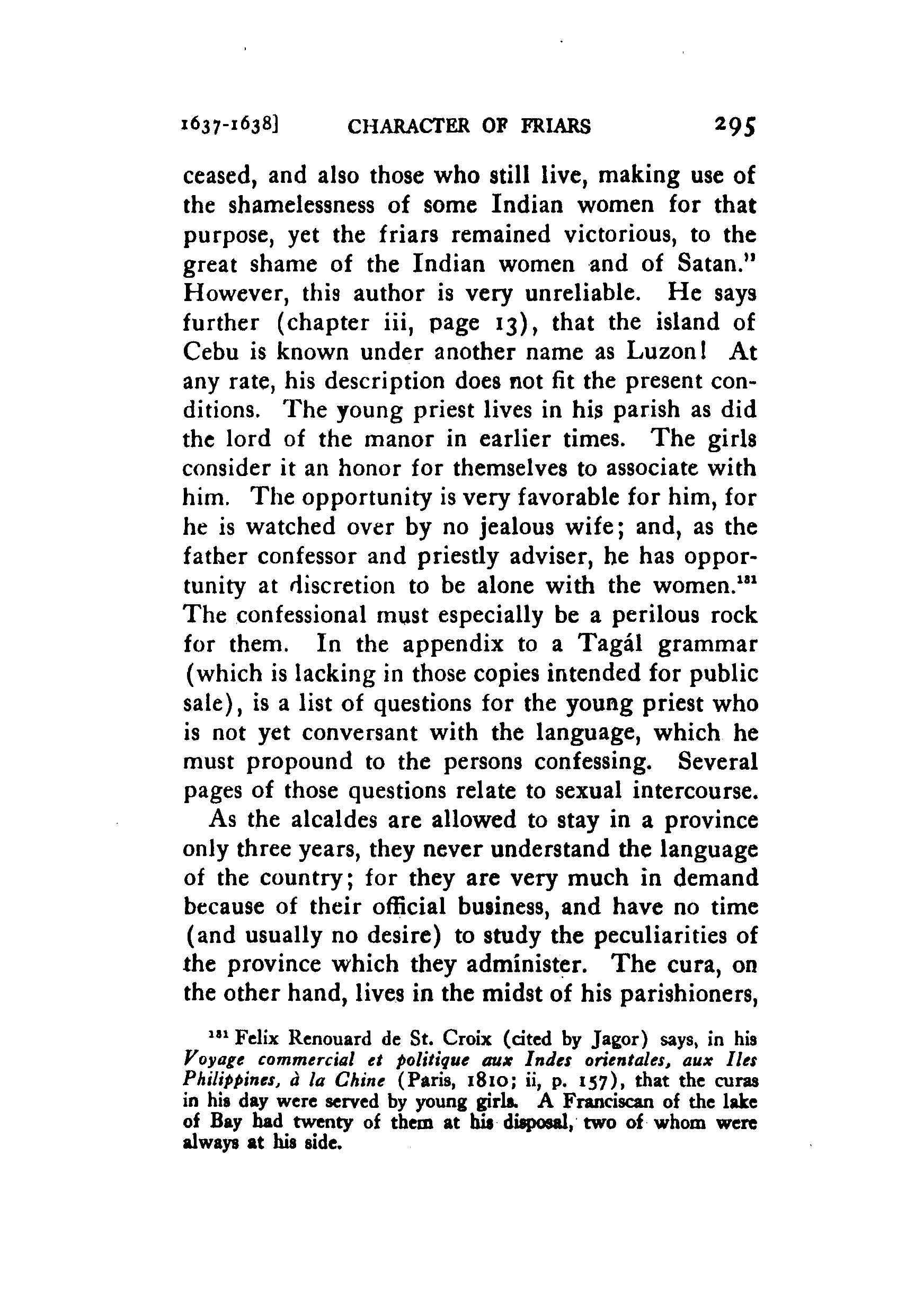 1637-1638] CHARACTER OF FRIARS 295

ceased, and also those who still live, making use of the shamelessness of some Indian women for that purpose, yet the friars remained victorious, to the great shame of the Indian women and of Satan." However, this author is very unreliable. He says further (chapter iii, page 13), that the island of Cebu is known under another name as Luzon! At any rate, his description does not fit the present conditions. The young priest lives in his parish as did the lord of the manor in earlier times. The girls consider it an honor for themselves to associate with him. The opportunity is very favorable for him, for he is watched over by no jealous wife; and, as the father confessor and priestly adviser, he has opportunity at discretion to be alone with the women.$^{181}$ The confessional must especially be a perilous rock for them. In the appendix to a Tagál grammar (which is lacking in those copies intended for public sale), is a list of questions for the young priest who is not yet conversant with the language, which he must propound to the persons confessing. Several pages of those questions relate to sexual intercourse.

As the alcaldes are allowed to stay in a province only three years, they never understand the language of the country; for they are very much in demand because of their official business, and have no time (and usually no desire) to study the peculiarities of the province which they administer. The cura, on the other hand, lives in the midst of his parishioners,

$^{181}$ Felix Renouard de St. Croix (cited by Jagor) says, in his Voyage commercial et politique aux Indes orientales, aux Iles Philippines, à la Chine (Paris, 1810; ii, p. 157), that the curas in his day were served by young girls. A Franciscan of the lake of Bay had twenty of them at his disposal, two of whom were always at his side.